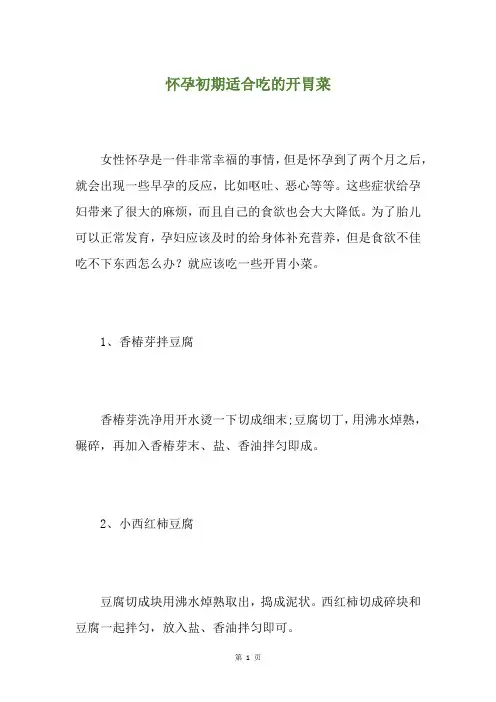 怀孕初期适合吃的开胃菜

女性怀孕是一件非常幸福的事情，但是怀孕到了两个月之后，就会出现一些早孕的反应，比如呕吐、恶心等等。这些症状给孕妇带来了很大的麻烦，而且自己的食欲也会大大降低。为了胎儿可以正常发育，孕妇应该及时的给身体补充营养，但是食欲不佳吃不下东西怎么办？就应该吃一些开胃小菜。

1、香椿芽拌豆腐

香椿芽洗净用开水烫一下切成细末；豆腐切丁，用沸水焯熟，碾碎，再加入香椿芽末、盐、香油拌匀即成。

2、小西红柿豆腐

豆腐切成块用沸水焯熟取出，捣成泥状。西红柿切成碎块和豆腐一起拌匀，放入盐、香油拌匀即可。

第 1 页